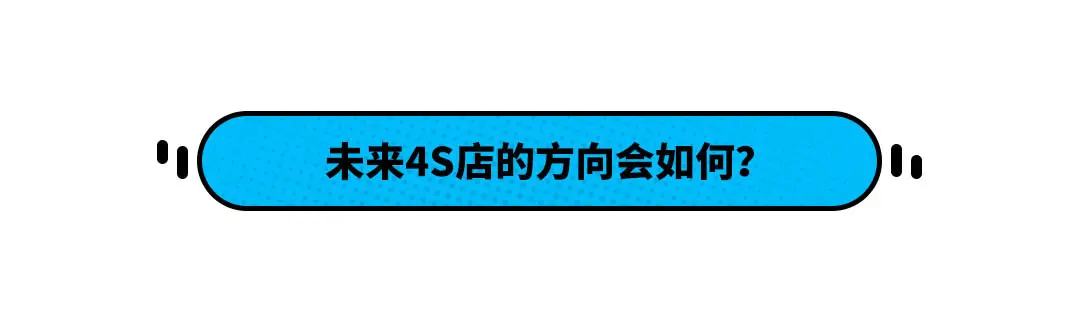 未来4S店的方向会如何?